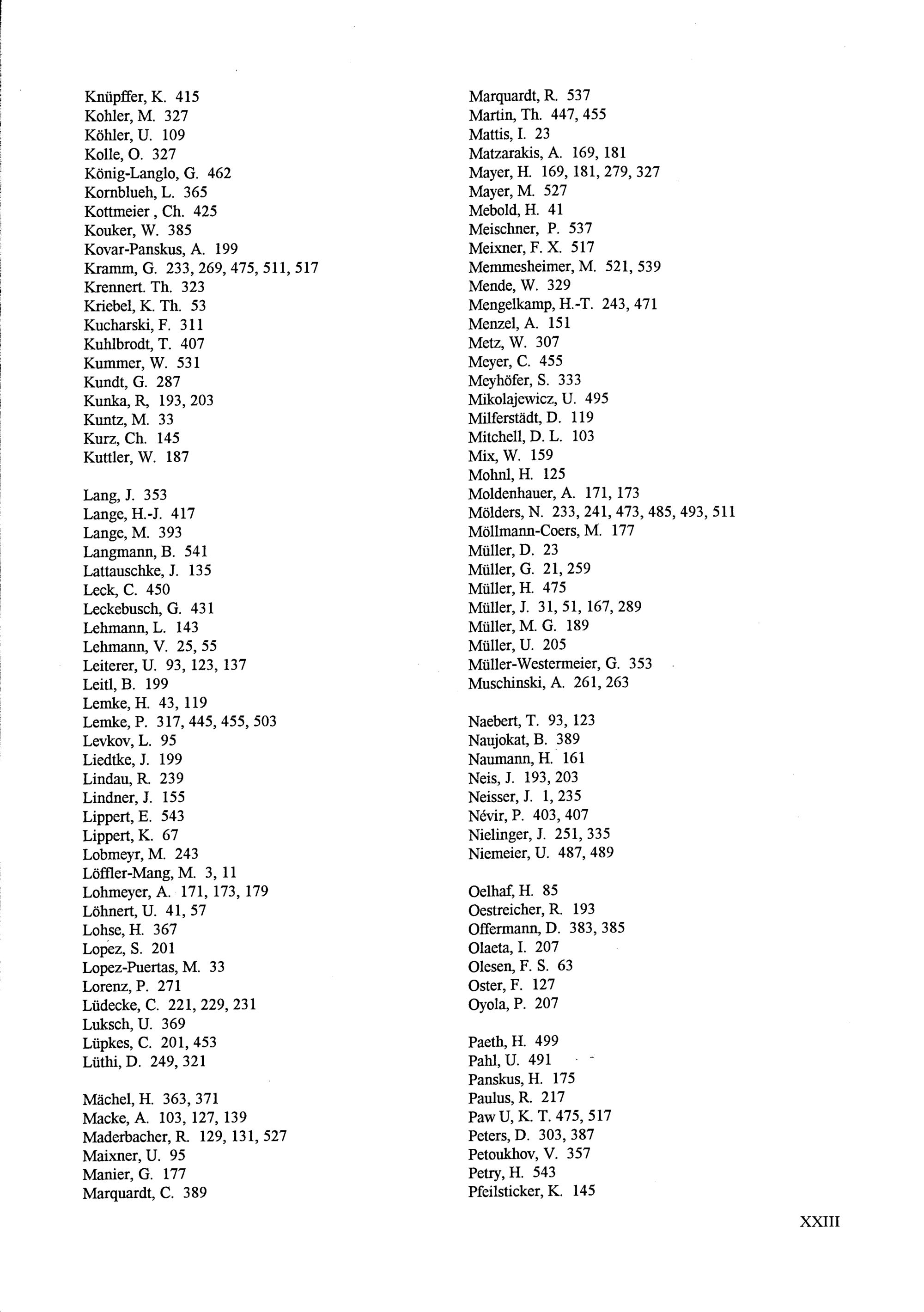 Knüpffer, K. 415
Kohler, M. 327
Köhler, U. 109
Kolle, O. 327
König-Langlo, G. 462
Kornblueh, L. 365
Kottmeier , Ch. 425
Kouker, W. 385
Kovar-Panskus, A. 199
Kramm, G. 233, 269, 475, 511, 517
Krennert. Th. 323
Kriebel, K. Th. 53
Kucharski, F. 311
Kuhlbrodt, T. 407
Kummer, W. 531
Kundt, G. 287
Kunka, R, 193, 203
Kuntz, M. 33
Kurz, Ch. 145
Kuttler, W. 187

Lang, J. 353
Lange, H.-J. 417
Lange, M. 393
Langmann, B. 541
Lattauschke, J. 135
Leck, C. 450
Leckebusch, G. 431
Lehmann, L. 143
Lehmann, V. 25, 55
Leiterer, U. 93, 123, 137
Leitl, B. 199
Lemke, H. 43, 119
Lemke, P. 317, 445, 455, 503
Levkov, L. 95
Liedtke, J. 199
Lindau, R. 239
Lindner, J. 155
Lippert, E. 543
Lippert, K. 67
Lobmeyr, M. 243
Löffler-Mang, M. 3, 11
Lohmeyer, A. 171, 173, 179
Löhnert, U. 41, 57
Lohse, H. 367
Lopez, S. 201
Lopez-Puertas, M. 33
Lorenz, P. 271
Lüdecke, C. 221, 229, 231
Luksch, U. 369
Lüpkes, C. 201, 453
Lüthi, D. 249, 321

Mächel, H. 363, 371
Macke, A. 103, 127, 139
Maderbacher, R. 129, 131, 527
Maixner, U. 95
Manier, G. 177
Marquardt, C. 389

Marquardt, R. 537
Martin, Th. 447, 455
Mattis, I. 23
Matzarakis, A. 169, 181
Mayer, H. 169, 181, 279, 327
Mayer, M. 527
Mebold, H. 41
Meischner, P. 537
Meixner, F. X. 517
Memmesheimer, M. 521, 539
Mende, W. 329
Mengelkamp, H.-T. 243, 471
Menzel, A. 151
Metz, W. 307
Meyer, C. 455
Meyhöfer, S. 333
Mikolajewicz, U. 495
Milferstädt, D. 119
Mitchell, D. L. 103
Mix, W. 159
Mohnl, H. 125
Moldenhauer, A. 171, 173
Mölders, N. 233, 241, 473, 485, 493, 511
Möllmann-Coers, M. 177
Müller, D. 23
Müller, G. 21, 259
Müller, H. 475
Müller, J. 31, 51, 167, 289
Müller, M. G. 189
Müller, U. 205
Müller-Westermeier, G. 353
Muschinski, A. 261, 263

Naebert, T. 93, 123
Naujokat, B. 389
Naumann, H. 161
Neis, J. 193, 203
Neisser, J. 1, 235
Névir, P. 403, 407
Nielinger, J. 251, 335
Niemeier, U. 487, 489

Oelhaf, H. 85
Oestreicher, R. 193
Offermann, D. 383, 385
Olaeta, I. 207
Olesen, F. S. 63
Oster, F. 127
Oyola, P. 207

Paeth, H. 499
Pahl, U. 491
Panskus, H. 175
Paulus, R. 217
Paw U, K. T. 475, 517
Peters, D. 303, 387
Petoukhov, V. 357
Petry, H. 543
Pfeilsticker, K. 145

XXIII